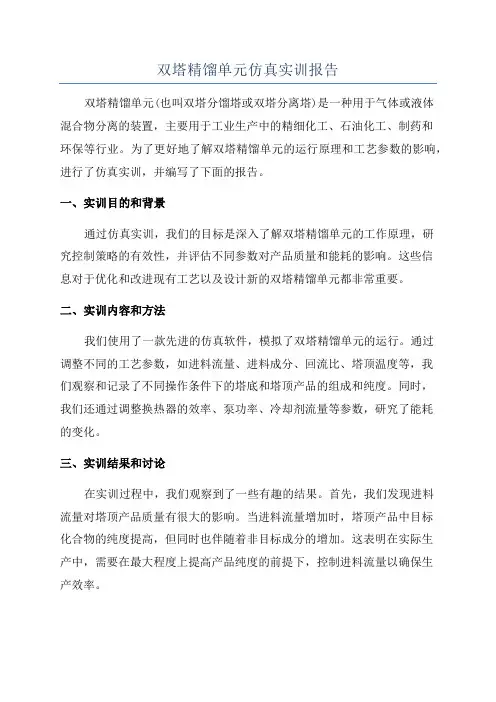 双塔精馏单元仿真实训报告

双塔精馏单元（也叫双塔分馏塔或双塔分离塔）是一种用于气体或液体混合物分离的装置，主要用于工业生产中的精细化工、石油化工、制药和环保等行业。为了更好地了解双塔精馏单元的运行原理和工艺参数的影响，进行了仿真实训，并编写了下面的报告。

一、实训目的和背景

通过仿真实训，我们的目标是深入了解双塔精馏单元的工作原理，研究控制策略的有效性，并评估不同参数对产品质量和能耗的影响。这些信息对于优化和改进现有工艺以及设计新的双塔精馏单元都非常重要。

二、实训内容和方法

我们使用了一款先进的仿真软件，模拟了双塔精馏单元的运行。通过调整不同的工艺参数，如进料流量、进料成分、回流比、塔顶温度等，我们观察和记录了不同操作条件下的塔底和塔顶产品的组成和纯度。同时，我们还通过调整换热器的效率、泵功率、冷却剂流量等参数，研究了能耗的变化。

三、实训结果和讨论

在实训过程中，我们观察到了一些有趣的结果。首先，我们发现进料流量对塔顶产品质量有很大的影响。当进料流量增加时，塔顶产品中目标化合物的纯度提高，但同时也伴随着非目标成分的增加。这表明在实际生产中，需要在最大程度上提高产品纯度的前提下，控制进料流量以确保生产效率。